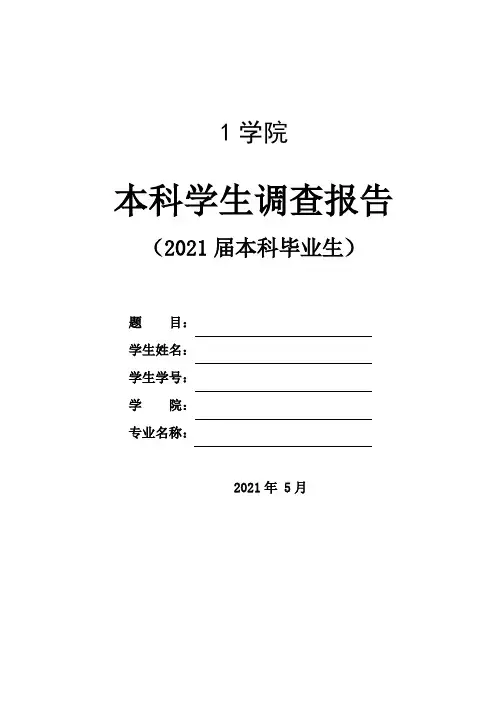 1 学院

本科学生调查报告

（2021 届本科毕业生）

题　　目：

学生姓名：

学生学号：

学　　院：

专业名称：

2021 年 5 月